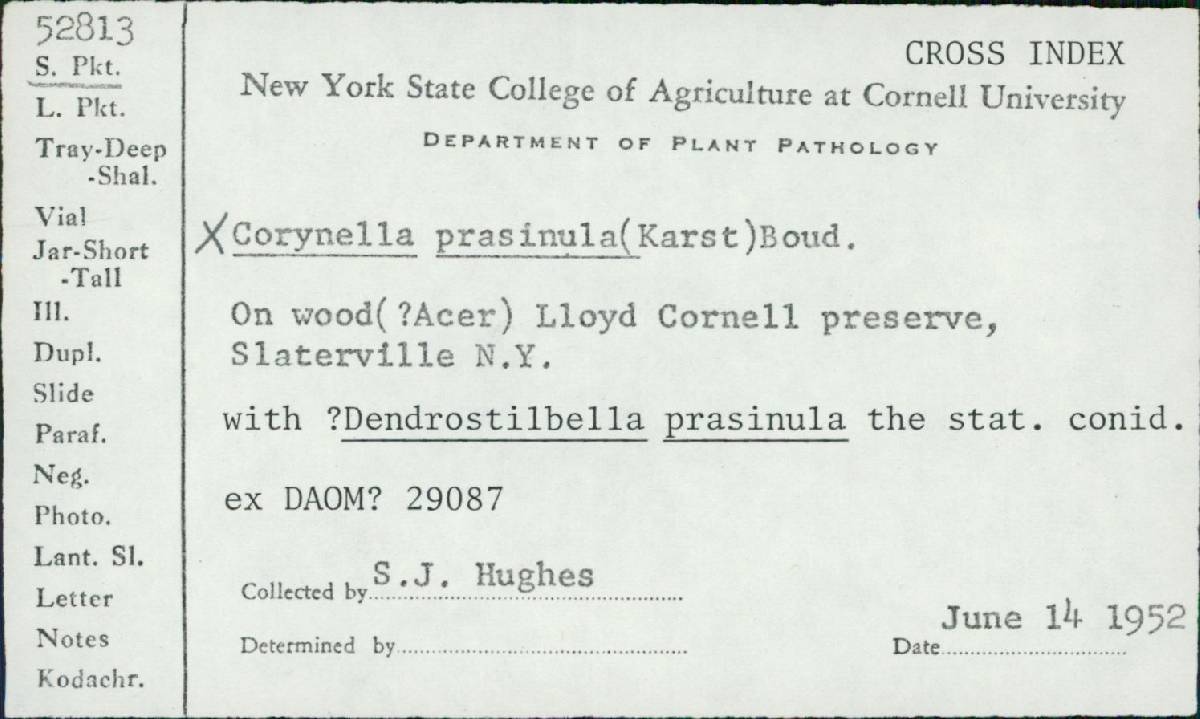 52813
S. Pkt.
L. Pkt.
Tray-Deep
-Shal.
Vial
Jar-Short
-Tall
Ill.
Dupl.
Slide
Paraf.
Neg.
Photo.
Lant. Sl.
Letter
Notes
Kodachr.

CROSS INDEX

New York State College of Agriculture at Cornell University

DEPARTMENT OF PLANT PATHOLOGY

X Corynella prasinula(Karst)Boud.

On wood(?Acer) Lloyd Cornell preserve, Slaterville N.Y.

with ?Dendrostilbella prasinula the stat. conid.

ex DAOM? 29087

Collected by S.J. Hughes

Determined by

Date June 14 1952